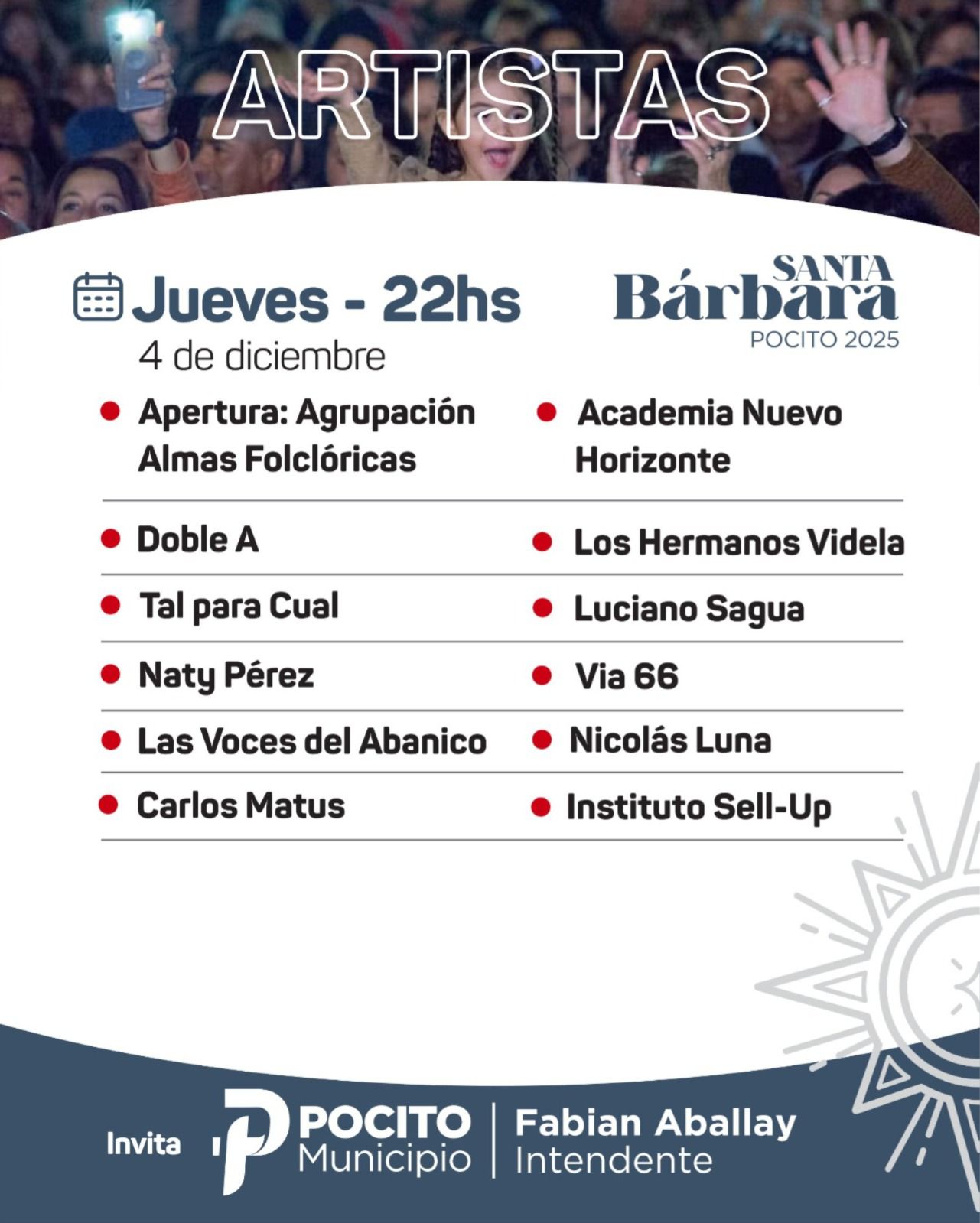 ARTISTAS

Jueves - 22hs
4 de diciembre

SANTA
Bárbara
POCITO 2025

• Apertura: Agrupación Almas Folclóricas
• Doble A
• Tal para Cual
• Naty Pérez
• Las Voces del Abanico
• Carlos Matus

• Academia Nuevo Horizonte
• Los Hermanos Videla
• Luciano Sagua
• Via 66
• Nicolás Luna
• Instituto Sell-Up

Invita
POCITO
Municipio
Fabian Aballay
Intendente